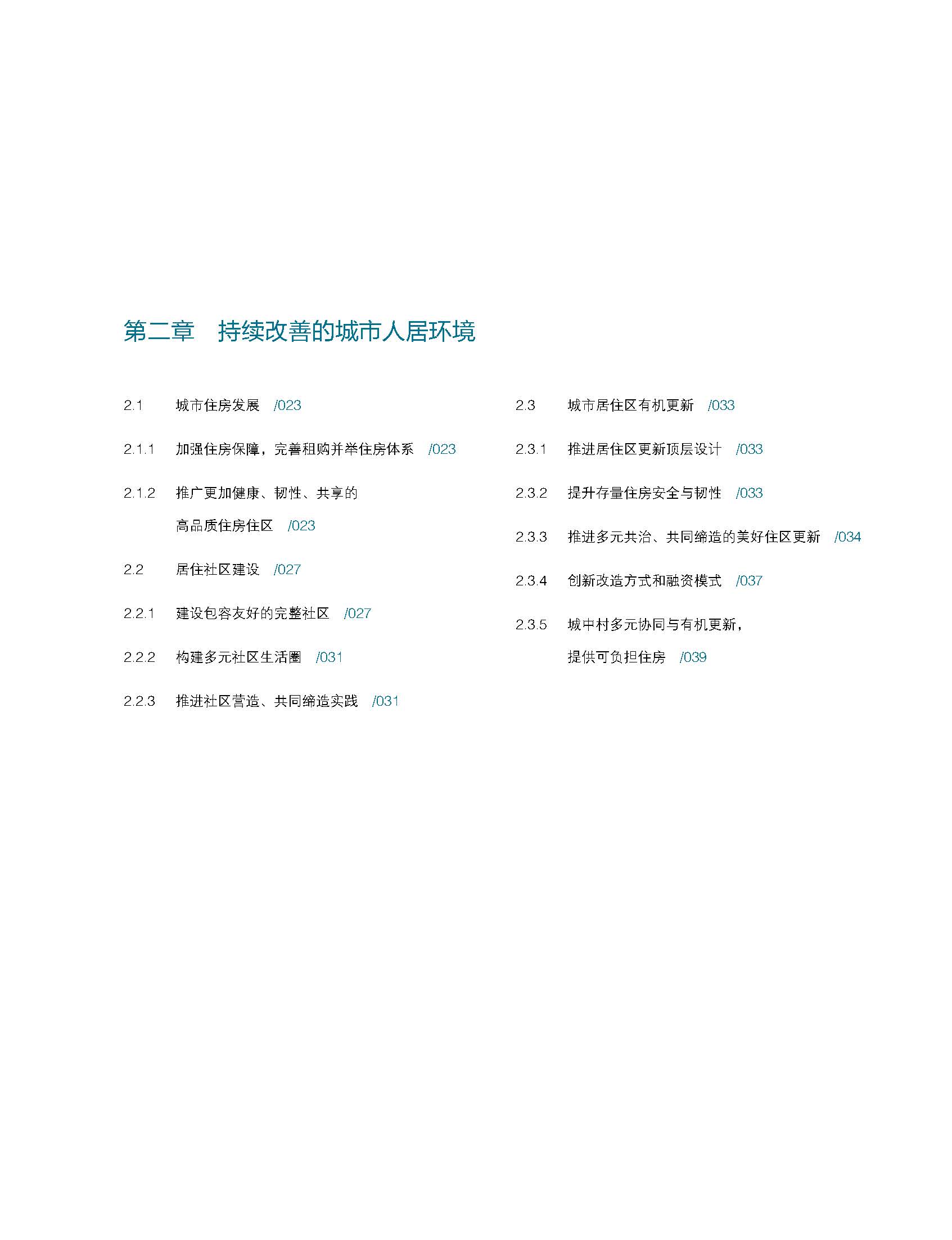 第二章　持续改善的城市人居环境

2.1　城市住房发展　/023

2.1.1　加强住房保障，完善租购并举住房体系　/023

2.1.2　推广更加健康、韧性、共享的高品质住房住区　/023

2.2　居住社区建设　/027

2.2.1　建设包容友好的完整社区　/027

2.2.2　构建多元社区生活圈　/031

2.2.3　推进社区营造、共同缔造实践　/031

2.3　城市居住区有机更新　/033

2.3.1　推进居住区更新顶层设计　/033

2.3.2　提升存量住房安全与韧性　/033

2.3.3　推进多元共治、共同缔造的美好住区更新　/034

2.3.4　创新改造方式和融资模式　/037

2.3.5　城中村多元协同与有机更新，提供可负担住房　/039